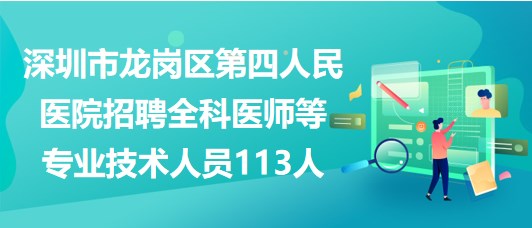 深圳市龙岗区第四人民医院招聘全科医师等专业技术人员113人